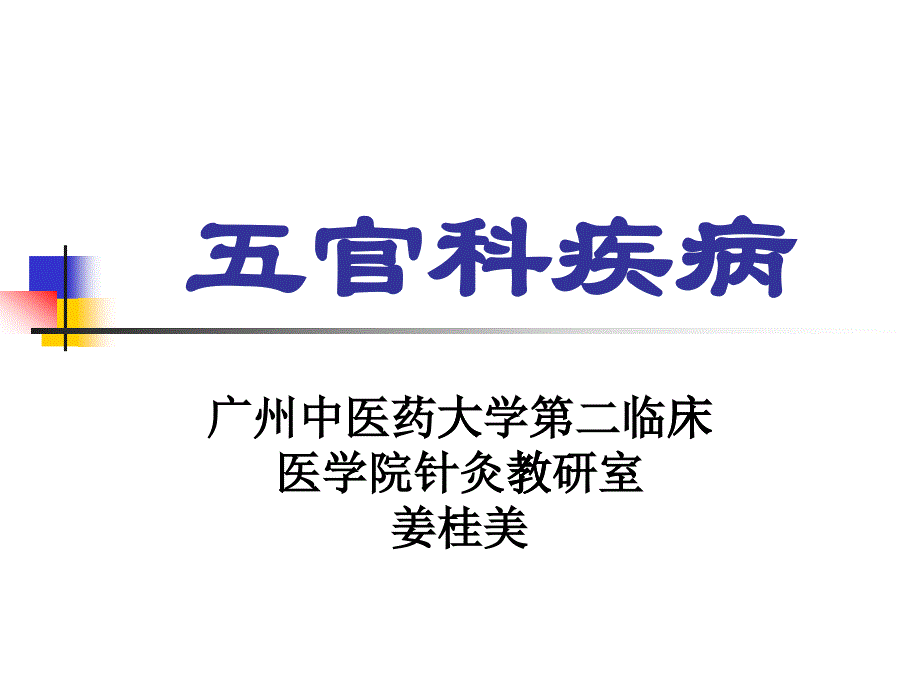 五官科疾病

广州中医药大学第二临床医学院针灸教研室
姜桂美